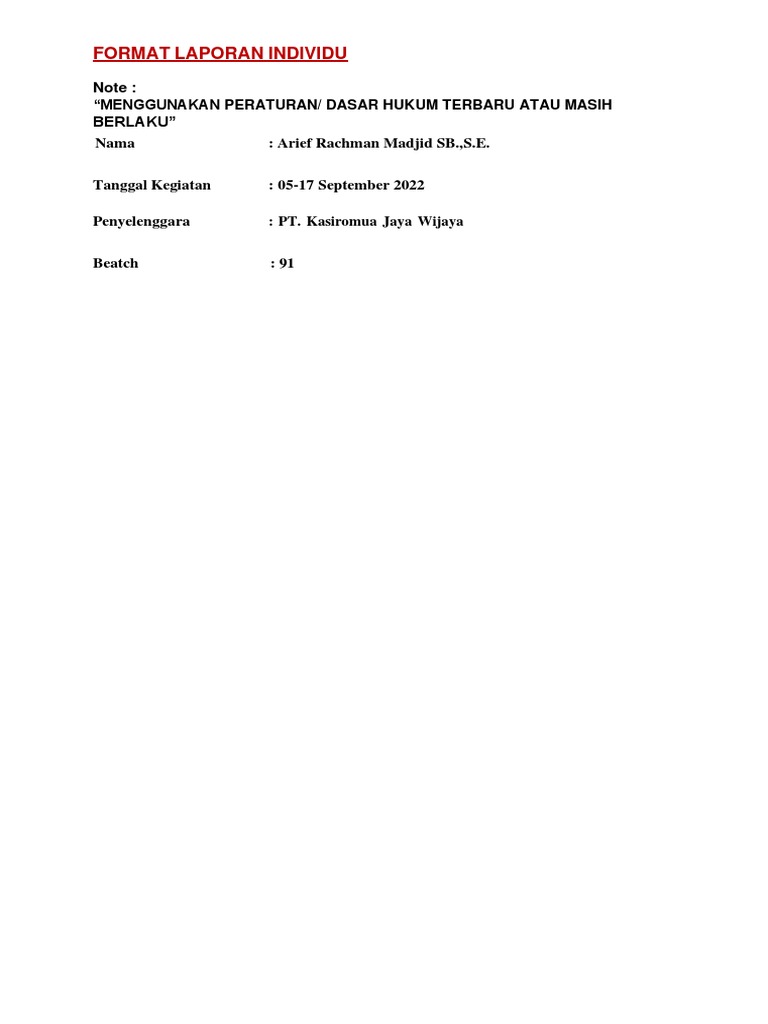 FORMAT LAPORAN INDIVIDU

Note :
"MENGGUNAKAN PERATURAN/ DASAR HUKUM TERBARU ATAU MASIH BERLAKU"

Nama : Arief Rachman Madjid SB.,S.E.

Tanggal Kegiatan : 05-17 September 2022

Penyelenggara : PT. Kasiromua Jaya Wijaya

Beatch : 91